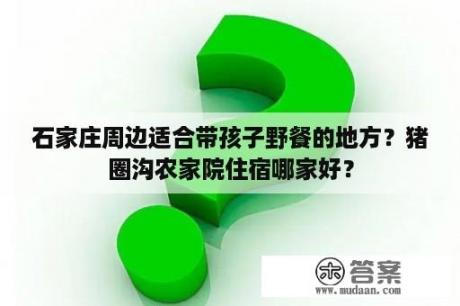 石家庄周边适合带孩子野餐的地方？猪圈沟农家院住宿哪家好？

木 答案
www.mudaan.com